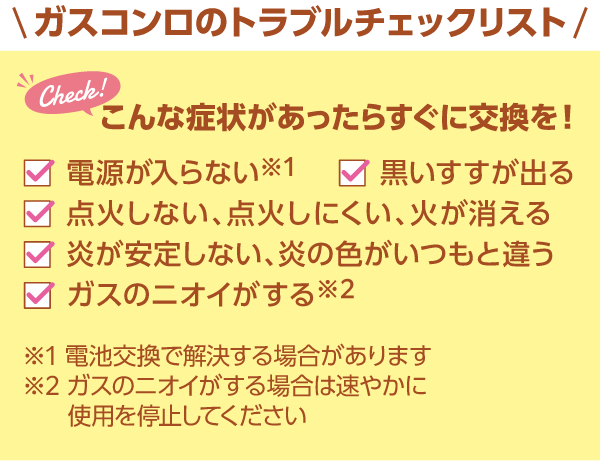 \ ガスコンロのトラブルチェックリスト /

Check!
こんな症状があったらすぐに交換を！

電源が入らない※1
黒いすすが出る
点火しない、点火しにくい、火が消える
炎が安定しない、炎の色がいつもと違う
ガスのニオイがする※2

※1 電池交換で解決する場合があります
※2 ガスのニオイがする場合は速やかに使用を停止してください